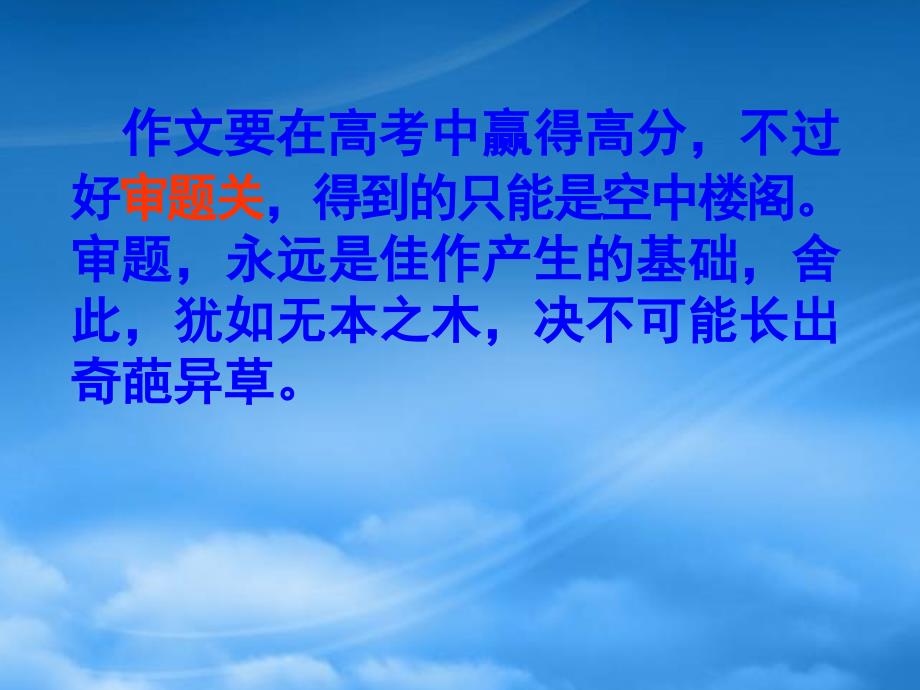 作文要在高考中赢得高分，不过好审题关，得到的只能是空中楼阁。审题，永远是佳作产生的基础，舍此，犹如无本之木，决不可能长出奇葩异草。